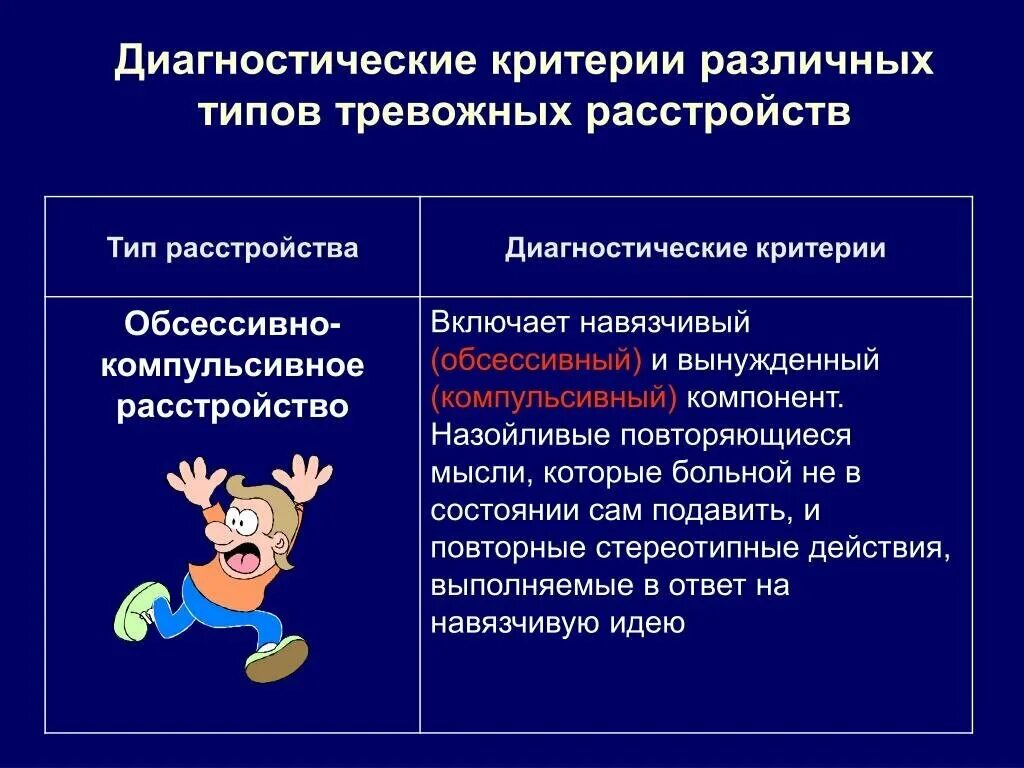 Диагностические критерии различных типов тревожных расстройств

| Тип расстройства | Диагностические критерии |
|---|---|
| Обсессивно-компульсивное расстройство | Включает навязчивый (обсессивный) и вынужденный (компульсивный) компонент. Назойливые повторяющиеся мысли, которые больной не в состоянии сам подавить, и повторные стереотипные действия, выполняемые в ответ на навязчивую идею |